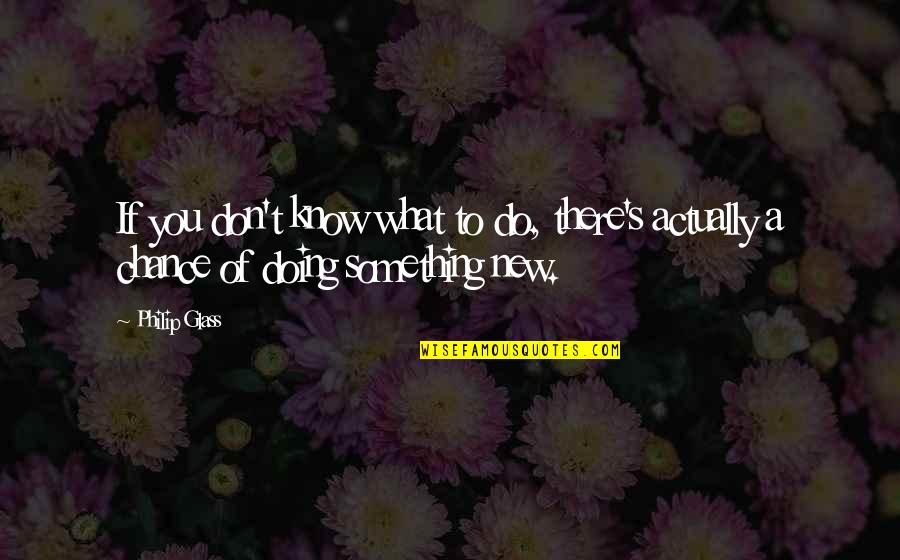 If you don't know what to do, there's actually a chance of doing something new.

Philip Glass

WISEFAMOUSQUOTES.COM